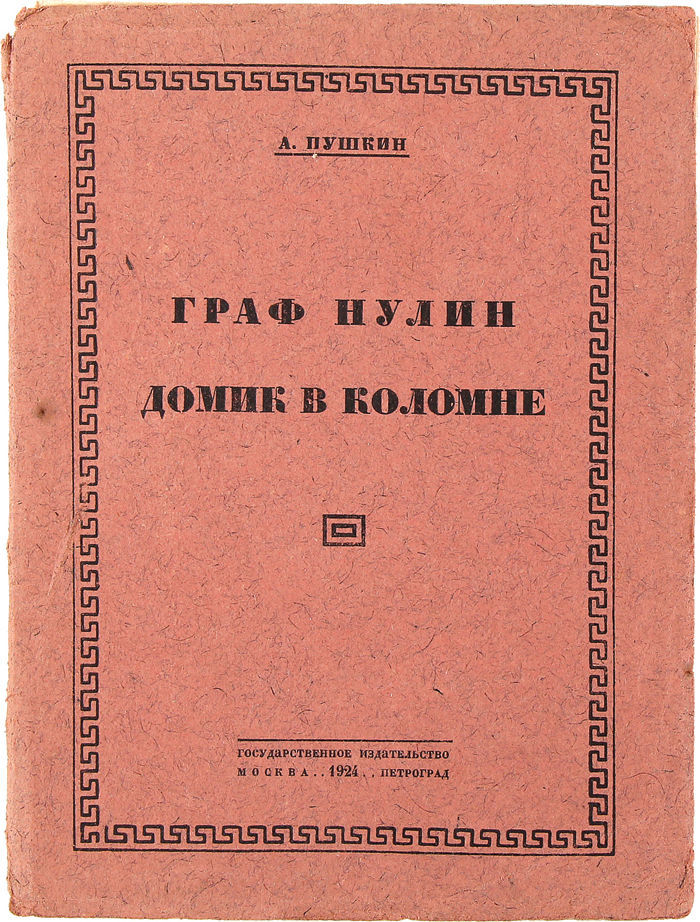 А. ПУШКИН

ГРАФ НУЛИН

ДОМИК В КОЛОМНЕ

ГОСУДАРСТВЕННОЕ ИЗДАТЕЛЬСТВО
МОСКВА . . 1924 . . ПЕТРОГРАД